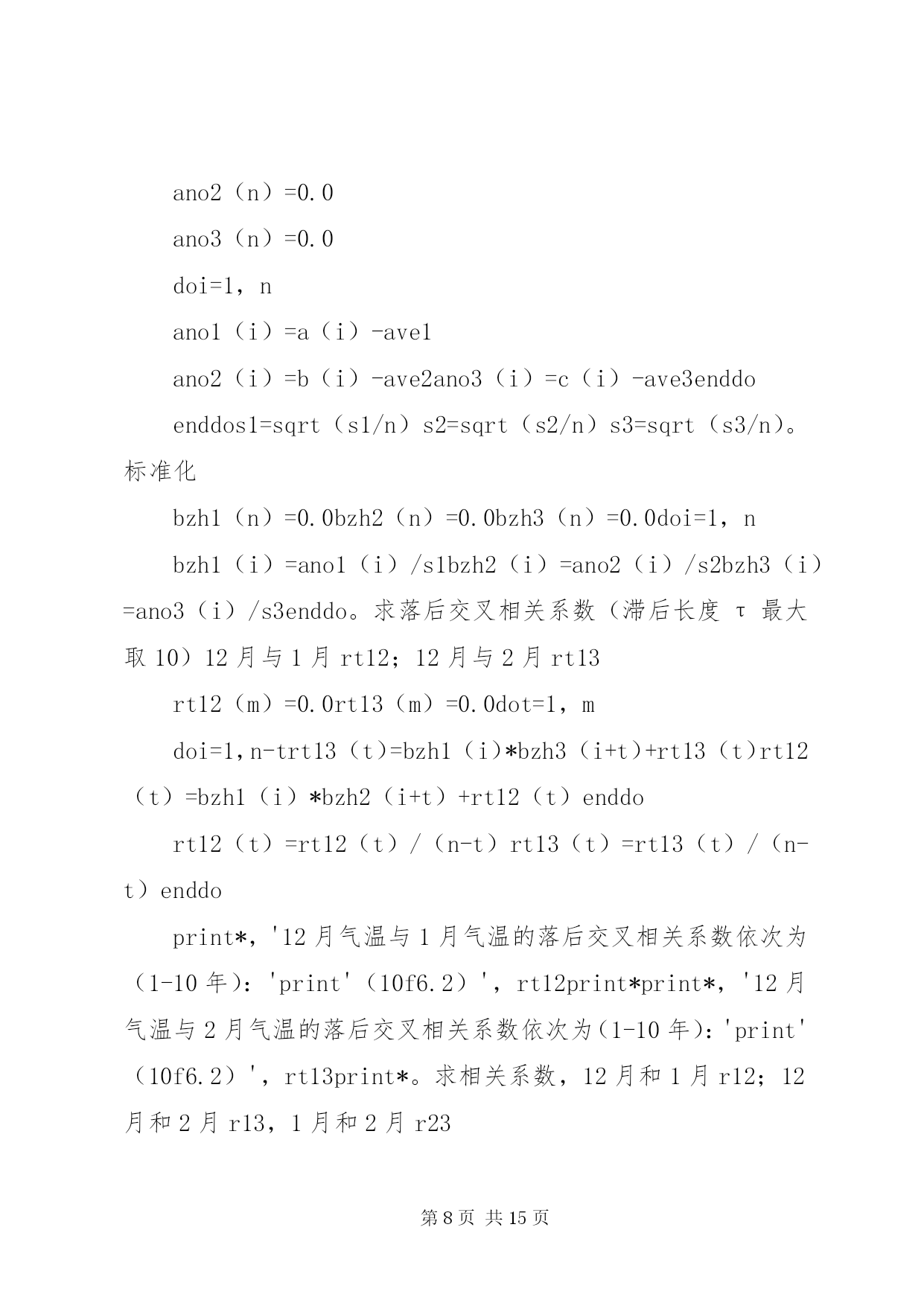 ano2（n）=0.0

ano3（n）=0.0

doi=1，n

ano1（i）=a（i）-ave1

ano2（i）=b（i）-ave2ano3（i）=c（i）-ave3enddo

enddos1=sqrt（s1/n）s2=sqrt（s2/n）s3=sqrt（s3/n）。标准化

bzh1（n）=0.0bzh2（n）=0.0bzh3（n）=0.0doi=1，n

bzh1（i）=ano1（i）/s1bzh2（i）=ano2（i）/s2bzh3（i）=ano3（i）/s3enddo。求落后交叉相关系数（滞后长度 τ 最大取 10）12 月与 1 月 rt12；12 月与 2 月 rt13

rt12（m）=0.0rt13（m）=0.0dot=1，m

doi=1,n-trt13（t）=bzh1（i）*bzh3（i+t）+rt13（t）rt12（t）=bzh1（i）*bzh2（i+t）+rt12（t）enddo

rt12（t）=rt12（t）/（n-t）rt13（t）=rt13（t）/（n-t）enddo

print*，'12 月气温与 1 月气温的落后交叉相关系数依次为（1-10 年）：'print'（10f6.2）'，rt12print*print*，'12 月气温与 2 月气温的落后交叉相关系数依次为（1-10 年）：'print'（10f6.2）'，rt13print*。求相关系数，12 月和 1 月 r12；12 月和 2 月 r13，1 月和 2 月 r23

第 8 页 共 15 页